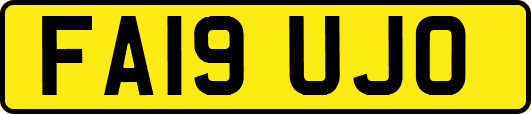 FA19 UJO